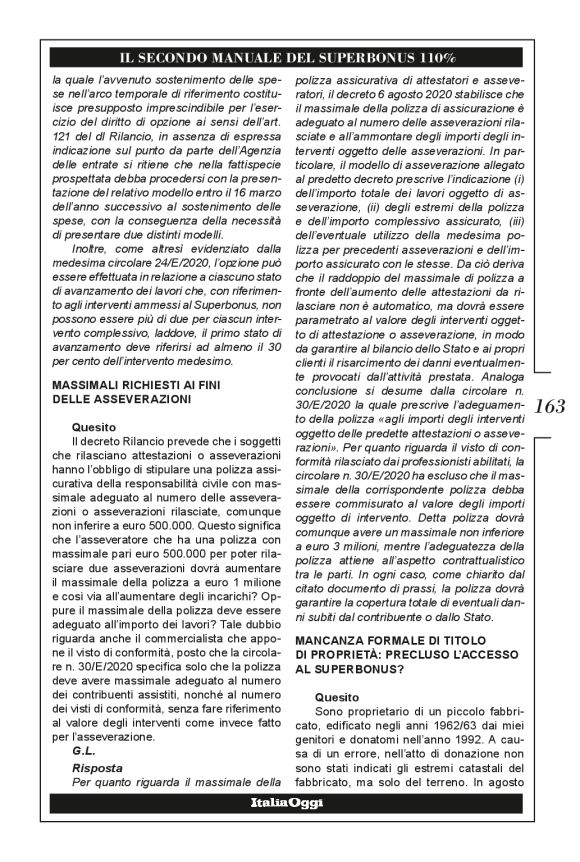 IL SECONDO MANUALE DEL SUPERBONUS 110%

la quale l'avvenuto sostenimento delle spese nell'arco temporale di riferimento costituisce presupposto imprescindibile per l'esercizio del diritto di opzione ai sensi dell'art. 121 del dl Rilancio, in assenza di espressa indicazione sul punto da parte dell'Agenzia delle entrate si ritiene che nella fattispecie prospettata debba procedersi con la presentazione del relativo modello entro il 16 marzo dell'anno successivo al sostenimento delle spese, con la conseguenza della necessità di presentare due distinti modelli.

Inoltre, come altresì evidenziato dalla medesima circolare 24/E/2020, l'opzione può essere effettuata in relazione a ciascuno stato di avanzamento dei lavori che, con riferimento agli interventi ammessi al Superbonus, non possono essere più di due per ciascun intervento complessivo, laddove, il primo stato di avanzamento deve riferirsi ad almeno il 30 per cento dell'intervento medesimo.

MASSIMALI RICHIESTI AI FINI DELLE ASSEVERAZIONI

Quesito

Il decreto Rilancio prevede che i soggetti che rilasciano attestazioni o asseverazioni hanno l'obbligo di stipulare una polizza assicurativa della responsabilità civile con massimale adeguato al numero delle asseverazioni o asseverazioni rilasciate, comunque non inferire a euro 500.000. Questo significa che l'asseveratore che ha una polizza con massimale pari euro 500.000 per poter rilasciare due asseverazioni dovrà aumentare il massimale della polizza a euro 1 milione e così via all'aumentare degli incarichi? Oppure il massimale della polizza deve essere adeguato all'importo dei lavori? Tale dubbio riguarda anche il commercialista che appone il visto di conformità, posto che la circolare n. 30/E/2020 specifica solo che la polizza deve avere massimale adeguato al numero dei contribuenti assistiti, nonché al numero dei visti di conformità, senza fare riferimento al valore degli interventi come invece fatto per l'asseverazione.

G.L.

Risposta

Per quanto riguarda il massimale della polizza assicurativa di attestatori e asseveratori, il decreto 6 agosto 2020 stabilisce che il massimale della polizza di assicurazione è adeguato al numero delle asseverazioni rilasciate e all'ammontare degli importi degli interventi oggetto delle asseverazioni. In particolare, il modello di asseverazione allegato al predetto decreto prescrive l'indicazione (i) dell'importo totale dei lavori oggetto di asseverazione, (ii) degli estremi della polizza e dell'importo complessivo assicurato, (iii) dell'eventuale utilizzo della medesima polizza per precedenti asseverazioni e dell'importo assicurato con le stesse. Da ciò deriva che il raddoppio del massimale di polizza a fronte dell'aumento delle attestazioni da rilasciare non è automatico, ma dovrà essere parametrato al valore degli interventi oggetto di attestazione o asseverazione, in modo da garantire al bilancio dello Stato e ai propri clienti il risarcimento dei danni eventualmente provocati dall'attività prestata. Analoga conclusione si desume dalla circolare n. 30/E/2020 la quale prescrive l'adeguamento della polizza «agli importi degli interventi oggetto delle predette attestazioni o asseverazioni». Per quanto riguarda il visto di conformità rilasciato dai professionisti abilitati, la circolare n. 30/E/2020 ha escluso che il massimale della corrispondente polizza debba essere commisurato al valore degli importi oggetto di intervento. Detta polizza dovrà comunque avere un massimale non inferiore a euro 3 milioni, mentre l'adeguatezza della polizza attiene all'aspetto contrattualistico tra le parti. In ogni caso, come chiarito dal citato documento di prassi, la polizza dovrà garantire la copertura totale di eventuali danni subiti dal contribuente o dallo Stato.

MANCANZA FORMALE DI TITOLO DI PROPRIETÀ: PRECLUSO L'ACCESSO AL SUPERBONUS?

Quesito

Sono proprietario di un piccolo fabbricato, edificato negli anni 1962/63 dai miei genitori e donatomi nell'anno 1992. A causa di un errore, nell'atto di donazione non sono stati indicati gli estremi catastali del fabbricato, ma solo del terreno. In agosto

163

ItaliaOggi